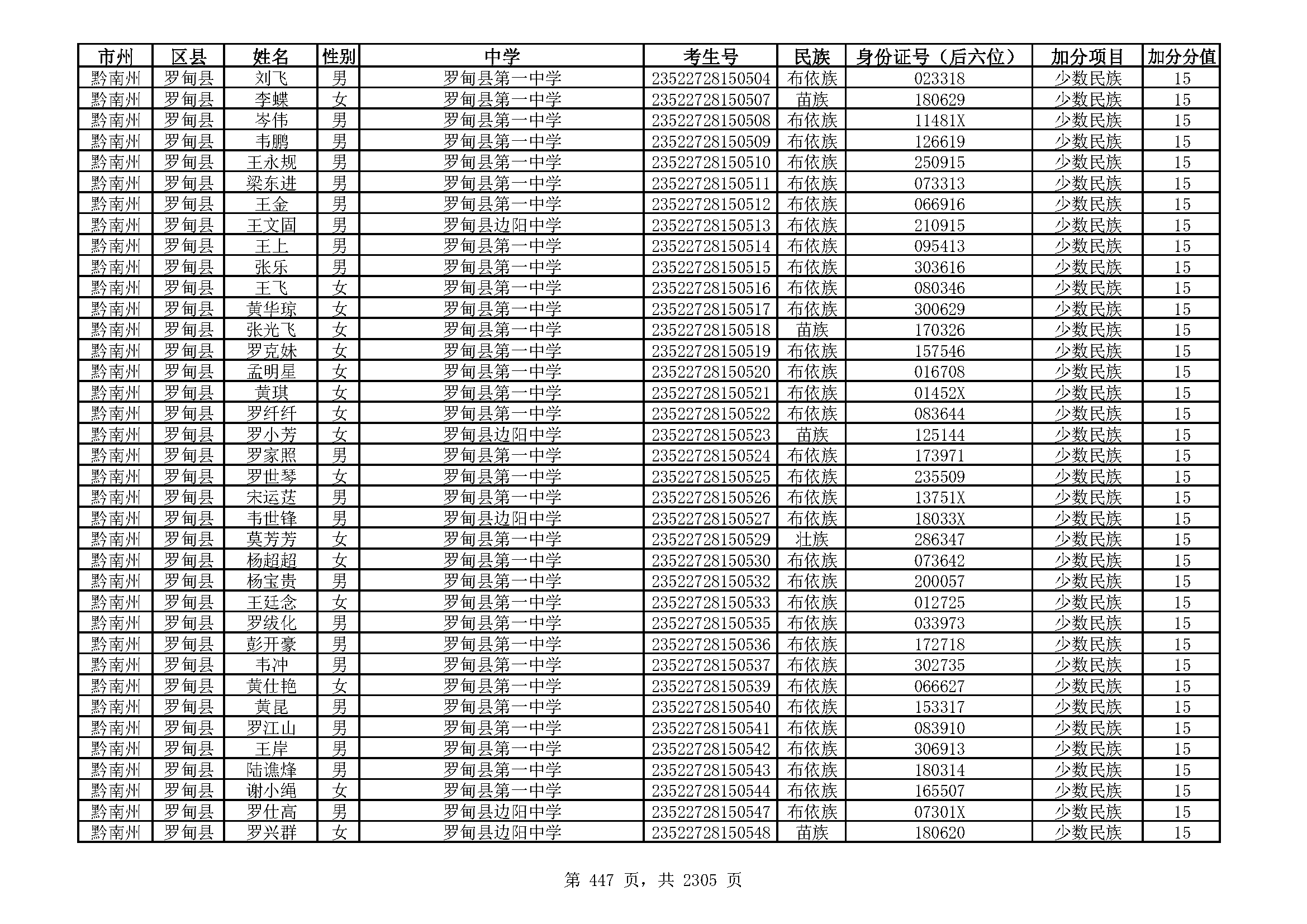 | 市州 | 区县 | 姓名 | 性别 | 中学 | 考生号 | 民族 | 身份证号（后六位） | 加分项目 | 加分分值 |
|---|---|---|---|---|---|---|---|---|---|
| 黔南州 | 罗甸县 | 刘飞 | 男 | 罗甸县第一中学 | 23522728150504 | 布依族 | 023318 | 少数民族 | 15 |
| 黔南州 | 罗甸县 | 李蝶 | 女 | 罗甸县第一中学 | 23522728150507 | 苗族 | 180629 | 少数民族 | 15 |
| 黔南州 | 罗甸县 | 岑伟 | 男 | 罗甸县第一中学 | 23522728150508 | 布依族 | 11481X | 少数民族 | 15 |
| 黔南州 | 罗甸县 | 韦鹏 | 男 | 罗甸县第一中学 | 23522728150509 | 布依族 | 126619 | 少数民族 | 15 |
| 黔南州 | 罗甸县 | 王永规 | 男 | 罗甸县第一中学 | 23522728150510 | 布依族 | 250915 | 少数民族 | 15 |
| 黔南州 | 罗甸县 | 梁东进 | 男 | 罗甸县第一中学 | 23522728150511 | 布依族 | 073313 | 少数民族 | 15 |
| 黔南州 | 罗甸县 | 王金 | 男 | 罗甸县第一中学 | 23522728150512 | 布依族 | 066916 | 少数民族 | 15 |
| 黔南州 | 罗甸县 | 王文固 | 男 | 罗甸县边阳中学 | 23522728150513 | 布依族 | 210915 | 少数民族 | 15 |
| 黔南州 | 罗甸县 | 王上 | 男 | 罗甸县第一中学 | 23522728150514 | 布依族 | 095413 | 少数民族 | 15 |
| 黔南州 | 罗甸县 | 张乐 | 男 | 罗甸县第一中学 | 23522728150515 | 布依族 | 303616 | 少数民族 | 15 |
| 黔南州 | 罗甸县 | 王飞 | 女 | 罗甸县第一中学 | 23522728150516 | 布依族 | 080346 | 少数民族 | 15 |
| 黔南州 | 罗甸县 | 黄华琼 | 女 | 罗甸县第一中学 | 23522728150517 | 布依族 | 300629 | 少数民族 | 15 |
| 黔南州 | 罗甸县 | 张光飞 | 女 | 罗甸县第一中学 | 23522728150518 | 苗族 | 170326 | 少数民族 | 15 |
| 黔南州 | 罗甸县 | 罗克妹 | 女 | 罗甸县第一中学 | 23522728150519 | 布依族 | 157546 | 少数民族 | 15 |
| 黔南州 | 罗甸县 | 孟明星 | 女 | 罗甸县第一中学 | 23522728150520 | 布依族 | 016708 | 少数民族 | 15 |
| 黔南州 | 罗甸县 | 黄琪 | 女 | 罗甸县第一中学 | 23522728150521 | 布依族 | 01452X | 少数民族 | 15 |
| 黔南州 | 罗甸县 | 罗纤纤 | 女 | 罗甸县第一中学 | 23522728150522 | 布依族 | 083644 | 少数民族 | 15 |
| 黔南州 | 罗甸县 | 罗小芳 | 女 | 罗甸县边阳中学 | 23522728150523 | 苗族 | 125144 | 少数民族 | 15 |
| 黔南州 | 罗甸县 | 罗家照 | 男 | 罗甸县第一中学 | 23522728150524 | 布依族 | 173971 | 少数民族 | 15 |
| 黔南州 | 罗甸县 | 罗世琴 | 女 | 罗甸县第一中学 | 23522728150525 | 布依族 | 235509 | 少数民族 | 15 |
| 黔南州 | 罗甸县 | 宋运莛 | 男 | 罗甸县第一中学 | 23522728150526 | 布依族 | 13751X | 少数民族 | 15 |
| 黔南州 | 罗甸县 | 韦世锋 | 男 | 罗甸县边阳中学 | 23522728150527 | 布依族 | 18033X | 少数民族 | 15 |
| 黔南州 | 罗甸县 | 莫芳芳 | 女 | 罗甸县第一中学 | 23522728150529 | 壮族 | 286347 | 少数民族 | 15 |
| 黔南州 | 罗甸县 | 杨超超 | 女 | 罗甸县第一中学 | 23522728150530 | 布依族 | 073642 | 少数民族 | 15 |
| 黔南州 | 罗甸县 | 杨宝贵 | 男 | 罗甸县第一中学 | 23522728150532 | 布依族 | 200057 | 少数民族 | 15 |
| 黔南州 | 罗甸县 | 王廷念 | 女 | 罗甸县第一中学 | 23522728150533 | 布依族 | 012725 | 少数民族 | 15 |
| 黔南州 | 罗甸县 | 罗绂化 | 男 | 罗甸县第一中学 | 23522728150535 | 布依族 | 033973 | 少数民族 | 15 |
| 黔南州 | 罗甸县 | 彭开豪 | 男 | 罗甸县第一中学 | 23522728150536 | 布依族 | 172718 | 少数民族 | 15 |
| 黔南州 | 罗甸县 | 韦冲 | 男 | 罗甸县第一中学 | 23522728150537 | 布依族 | 302735 | 少数民族 | 15 |
| 黔南州 | 罗甸县 | 黄仕艳 | 女 | 罗甸县第一中学 | 23522728150539 | 布依族 | 066627 | 少数民族 | 15 |
| 黔南州 | 罗甸县 | 黄昆 | 男 | 罗甸县第一中学 | 23522728150540 | 布依族 | 153317 | 少数民族 | 15 |
| 黔南州 | 罗甸县 | 罗江山 | 男 | 罗甸县第一中学 | 23522728150541 | 布依族 | 083910 | 少数民族 | 15 |
| 黔南州 | 罗甸县 | 王岸 | 男 | 罗甸县第一中学 | 23522728150542 | 布依族 | 306913 | 少数民族 | 15 |
| 黔南州 | 罗甸县 | 陆谯烽 | 男 | 罗甸县第一中学 | 23522728150543 | 布依族 | 180314 | 少数民族 | 15 |
| 黔南州 | 罗甸县 | 谢小绳 | 女 | 罗甸县第一中学 | 23522728150544 | 布依族 | 165507 | 少数民族 | 15 |
| 黔南州 | 罗甸县 | 罗仕高 | 男 | 罗甸县边阳中学 | 23522728150547 | 布依族 | 07301X | 少数民族 | 15 |
| 黔南州 | 罗甸县 | 罗兴群 | 女 | 罗甸县边阳中学 | 23522728150548 | 苗族 | 180620 | 少数民族 | 15 |

第 447 页，共 2305 页